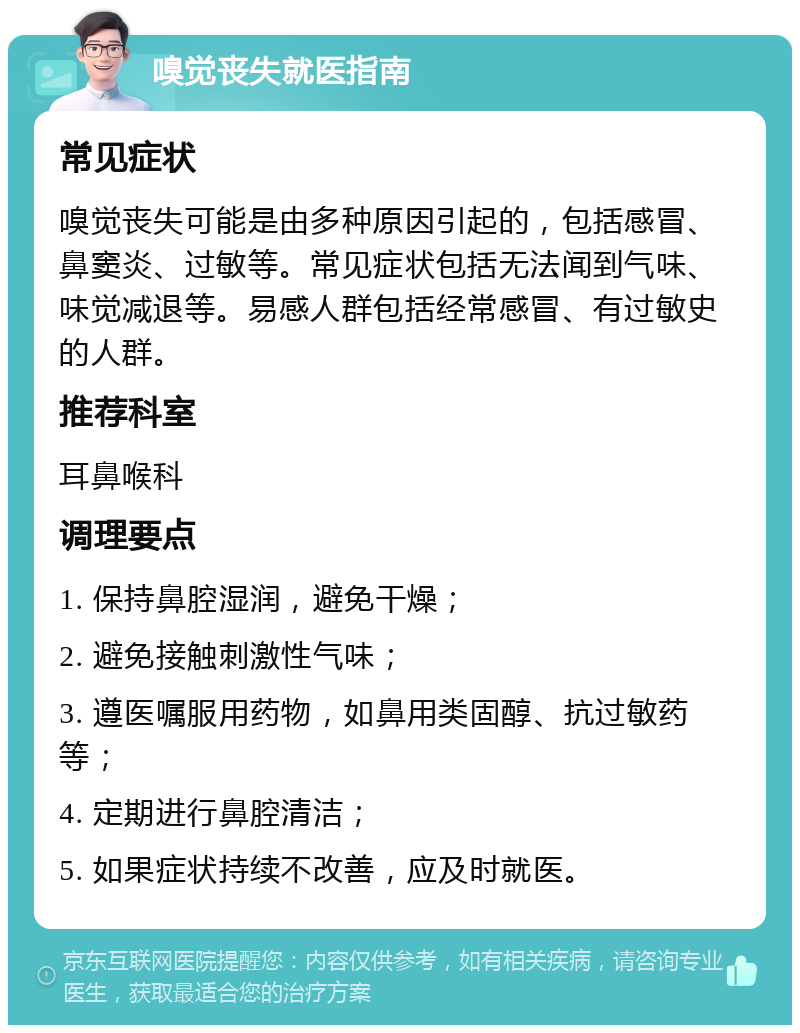 嗅觉丧失就医指南

常见症状

嗅觉丧失可能是由多种原因引起的，包括感冒、鼻窦炎、过敏等。常见症状包括无法闻到气味、味觉减退等。易感人群包括经常感冒、有过敏史的人群。

推荐科室

耳鼻喉科

调理要点

1. 保持鼻腔湿润，避免干燥；

2. 避免接触刺激性气味；

3. 遵医嘱服用药物，如鼻用类固醇、抗过敏药等；

4. 定期进行鼻腔清洁；

5. 如果症状持续不改善，应及时就医。

京东互联网医院提醒您：内容仅供参考，如有相关疾病，请咨询专业医生，获取最适合您的治疗方案